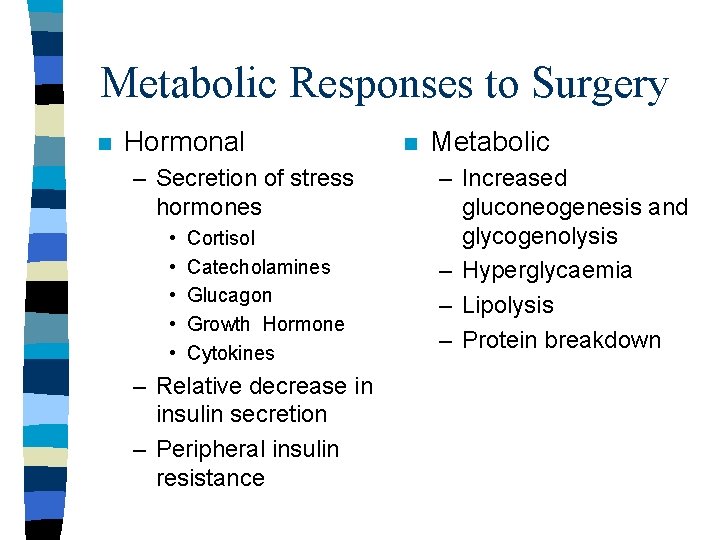 Metabolic Responses to Surgery

■ Hormonal
– Secretion of stress hormones
• Cortisol
• Catecholamines
• Glucagon
• Growth Hormone
• Cytokines
– Relative decrease in insulin secretion
– Peripheral insulin resistance

■ Metabolic
– Increased gluconeogenesis and glycogenolysis
– Hyperglycaemia
– Lipolysis
– Protein breakdown